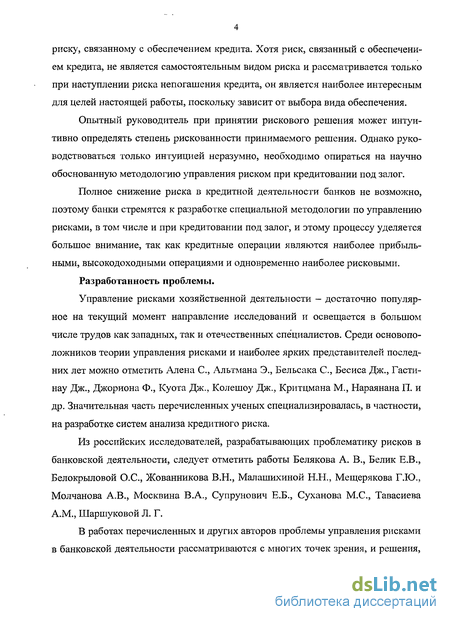 4

риску, связанному с обеспечением кредита. Хотя риск, связанный с обеспечением кредита, не является самостоятельным видом риска и рассматривается только при наступлении риска непогашения кредита, он является наиболее интересным для целей настоящей работы, поскольку зависит от выбора вида обеспечения.

Опытный руководитель при принятии рискового решения может интуитивно определять степень рискованности принимаемого решения. Однако руководствоваться только интуицией неразумно, необходимо опираться на научно обоснованную методологию управления риском при кредитовании под залог.

Полное снижение риска в кредитной деятельности банков не возможно, поэтому банки стремятся к разработке специальной методологии по управлению рисками, в том числе и при кредитовании под залог, и этому процессу уделяется большое внимание, так как кредитные операции являются наиболее прибыльными, высокодоходными операциями и одновременно наиболее рисковыми.

Разработанность проблемы.

Управление рисками хозяйственной деятельности – достаточно популярное на текущий момент направление исследований и освещается в большом числе трудов как западных, так и отечественных специалистов. Среди основоположников теории управления рисками и наиболее ярких представителей последних лет можно отметить Алена С., Альтмана Э., Бельсака С., Бесиса Дж., Гастинау Дж., Джориона Ф., Куота Дж., Колешоу Дж., Критцмана М., Нараянана П. и др. Значительная часть перечисленных ученых специализировалась, в частности, на разработке систем анализа кредитного риска.

Из российских исследователей, разрабатывающих проблематику рисков в банковской деятельности, следует отметить работы Белякова А. В., Белик Е.В., Белокрыловой О.С., Жованникова В.Н., Малашихиной Н.Н., Мещерякова Г.Ю., Молчанова А.В., Москвина В.А., Супрунович Е.Б., Суханова М.С., Тавасиева А.М., Шаршуковой Л. Г.

В работах перечисленных и других авторов проблемы управления рисками в банковской деятельности рассматриваются с многих точек зрения, и решения,

dsLib.net
библиотека диссертаций